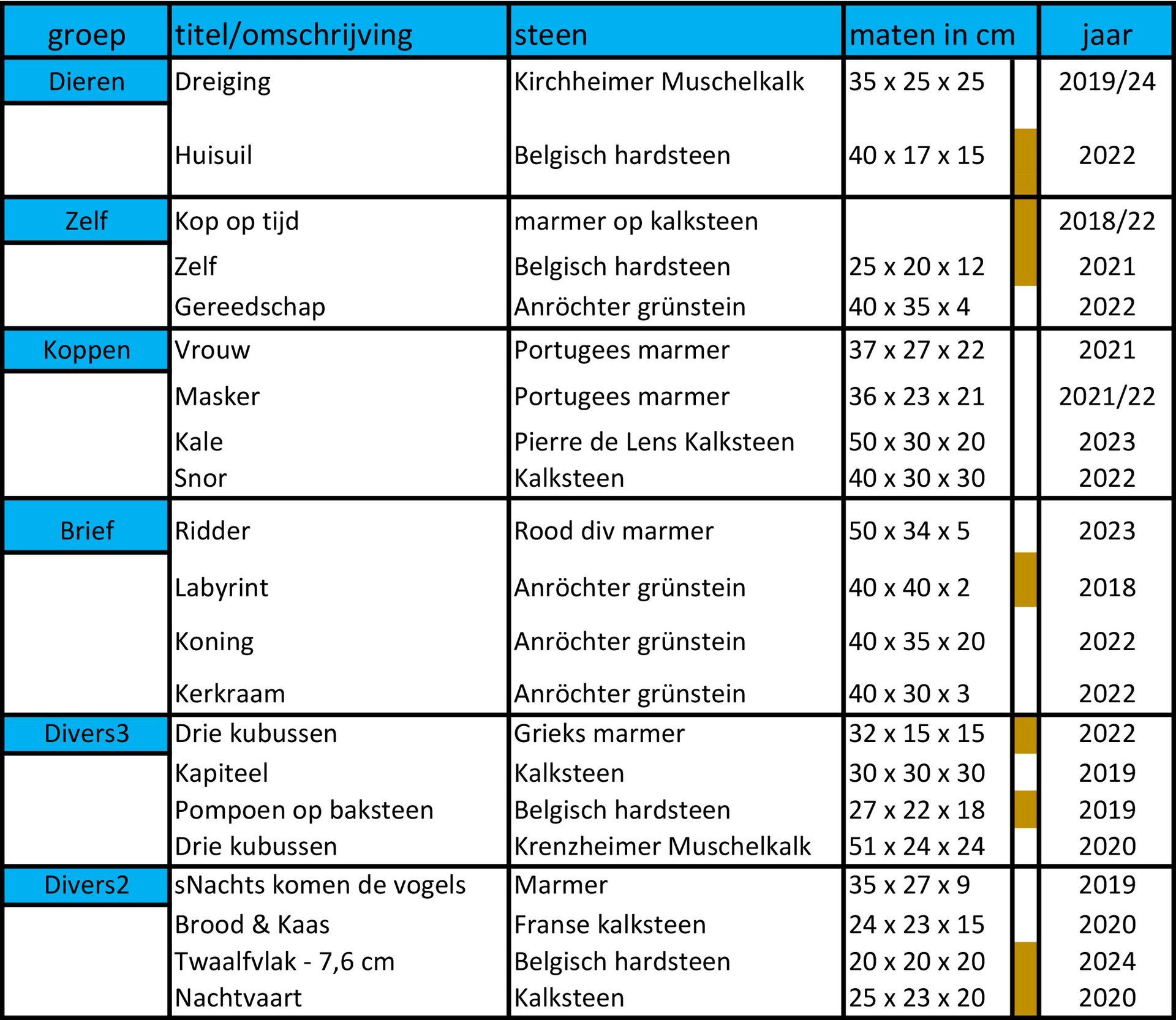 | groep | titel/omschrijving | steen | maten in cm | jaar |
|---|---|---|---|---|
| Dieren | Dreiging | Kirchheimer Muschelkalk | 35 x 25 x 25 | 2019/24 |
| | Huisuil | Belgisch hardsteen | 40 x 17 x 15 | 2022 |
| Zelf | Kop op tijd | marmer op kalksteen | | 2018/22 |
| | Zelf | Belgisch hardsteen | 25 x 20 x 12 | 2021 |
| | Gereedschap | Anröchter grünstein | 40 x 35 x 4 | 2022 |
| Koppen | Vrouw | Portugees marmer | 37 x 27 x 22 | 2021 |
| | Masker | Portugees marmer | 36 x 23 x 21 | 2021/22 |
| | Kale | Pierre de Lens Kalksteen | 50 x 30 x 20 | 2023 |
| | Snor | Kalksteen | 40 x 30 x 30 | 2022 |
| Brief | Ridder | Rood div marmer | 50 x 34 x 5 | 2023 |
| | Labyrint | Anröchter grünstein | 40 x 40 x 2 | 2018 |
| | Koning | Anröchter grünstein | 40 x 35 x 20 | 2022 |
| | Kerkraam | Anröchter grünstein | 40 x 30 x 3 | 2022 |
| Divers3 | Drie kubussen | Grieks marmer | 32 x 15 x 15 | 2022 |
| | Kapiteel | Kalksteen | 30 x 30 x 30 | 2019 |
| | Pompoen op baksteen | Belgisch hardsteen | 27 x 22 x 18 | 2019 |
| | Drie kubussen | Krenzheimer Muschelkalk | 51 x 24 x 24 | 2020 |
| Divers2 | sNachts komen de vogels | Marmer | 35 x 27 x 9 | 2019 |
| | Brood & Kaas | Franse kalksteen | 24 x 23 x 15 | 2020 |
| | Twaalfvlak - 7,6 cm | Belgisch hardsteen | 20 x 20 x 20 | 2024 |
| | Nachtvaart | Kalksteen | 25 x 23 x 20 | 2020 |